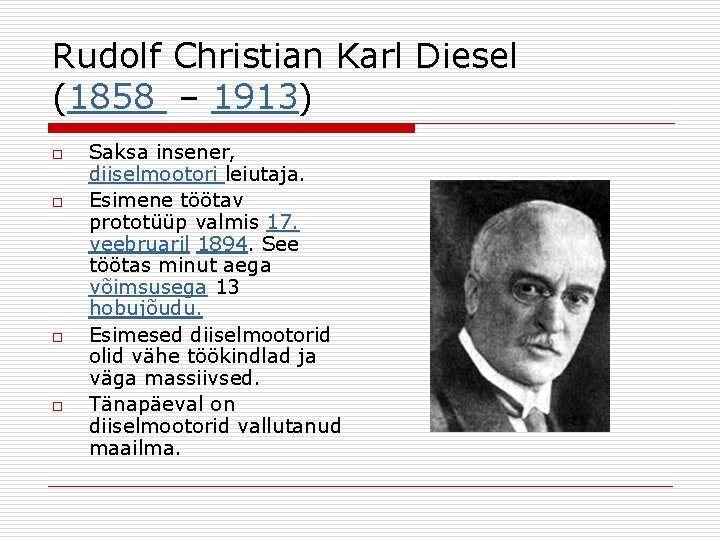 Rudolf Christian Karl Diesel (1858 – 1913)

Saksa insener, diiselmootori leiutaja.

Esimene töötav prototüüp valmis 17. veebruaril 1894. See töötas minut aega võimsusega 13 hobujõudu.

Esimesed diiselmootorid olid vähe töökindlad ja väga massiivsed.

Tänapäeval on diiselmootorid vallutanud maailma.